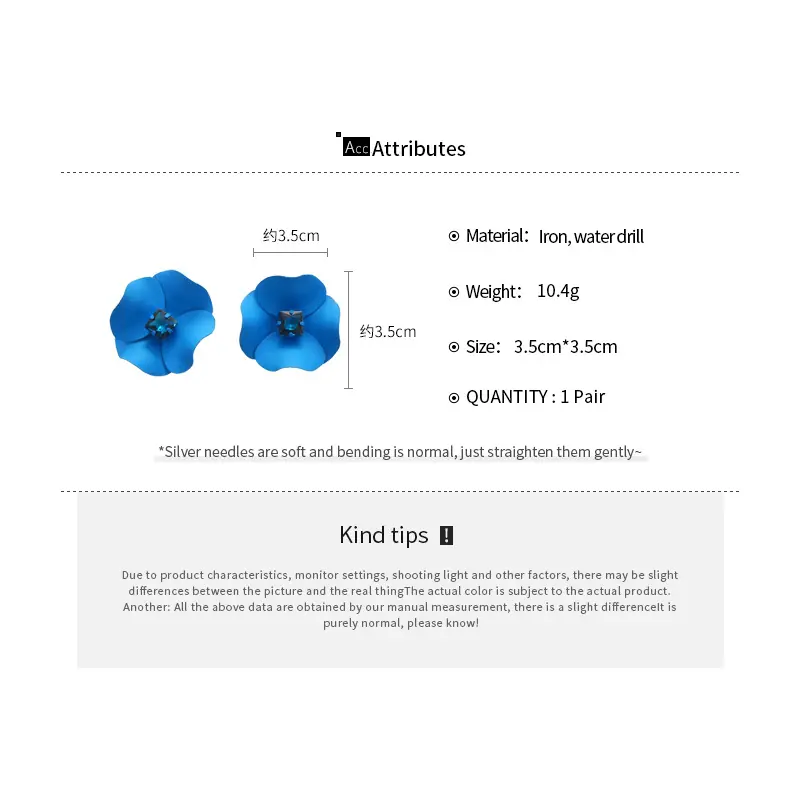 Acc Attributes

约3.5cm

约3.5cm

⊙ Material: Iron, water drill

⊙ Weight: 10.4g

⊙ Size: 3.5cm*3.5cm

⊙ QUANTITY : 1 Pair

*Silver needles are soft and bending is normal, just straighten them gently~

Kind tips !

Due to product characteristics, monitor settings, shooting light and other factors, there may be slight differences between the picture and the real thingThe actual color is subject to the actual product. Another: All the above data are obtained by our manual measurement, there is a slight differenceIt is purely normal, please know!